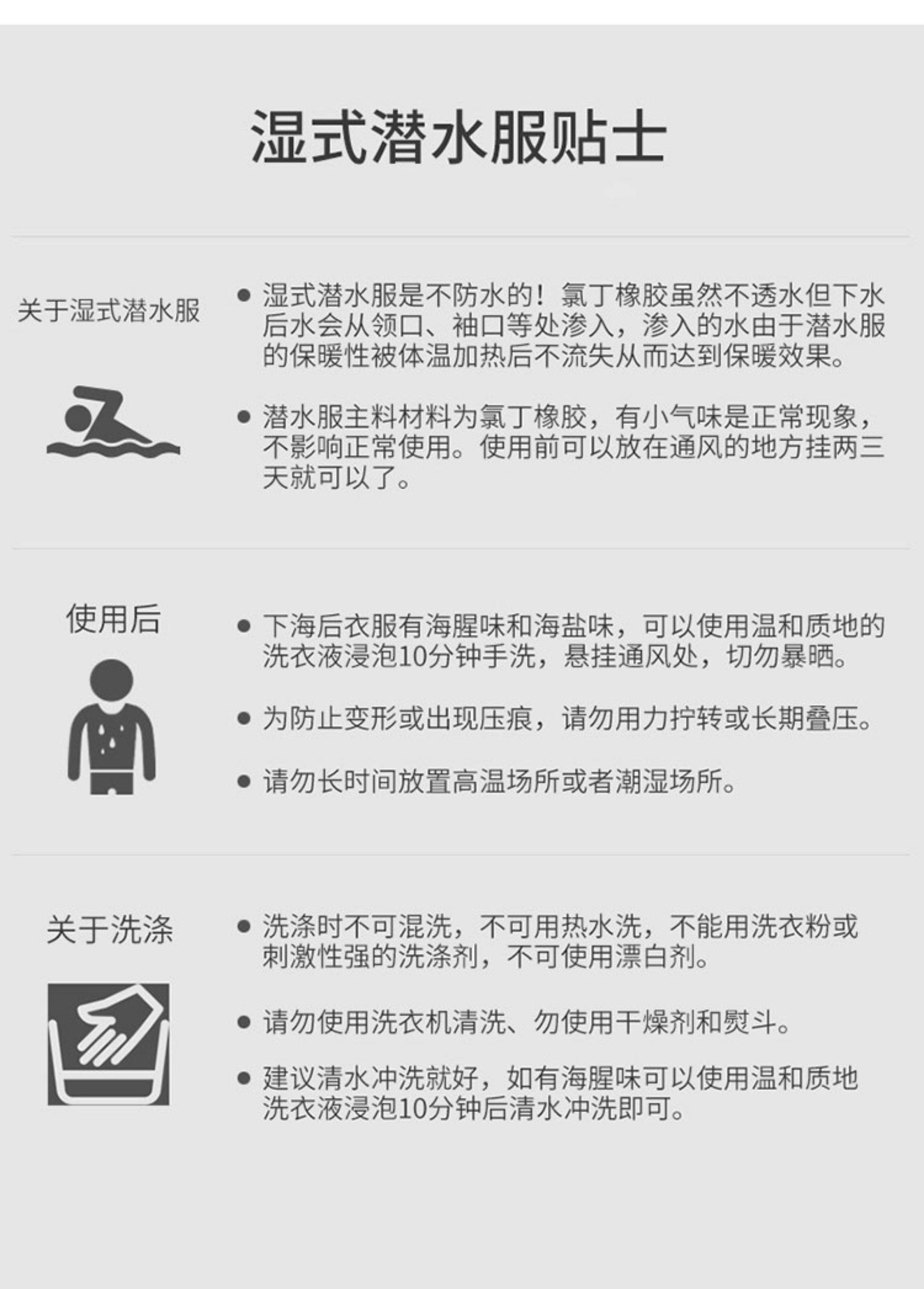 湿式潜水服贴士

关于湿式潜水服

● 湿式潜水服是不防水的！氯丁橡胶虽然不透水但下水后水会从领口、袖口等处渗入，渗入的水由于潜水服的保暖性被体温加热后不流失从而达到保暖效果。

● 潜水服主料材料为氯丁橡胶，有小气味是正常现象，不影响正常使用。使用前可以放在通风的地方挂两三天就可以了。

使用后

● 下海后衣服有海腥味和海盐味，可以使用温和质地的洗衣液浸泡10分钟手洗，悬挂通风处，切勿暴晒。

● 为防止变形或出现压痕，请勿用力拧转或长期叠压。

● 请勿长时间放置高温场所或者潮湿场所。

关于洗涤

● 洗涤时不可混洗，不可用热水洗，不能用洗衣粉或刺激性强的洗涤剂，不可使用漂白剂。

● 请勿使用洗衣机清洗、勿使用干燥剂和熨斗。

● 建议清水冲洗就好，如有海腥味可以使用温和质地洗衣液浸泡10分钟后清水冲洗即可。